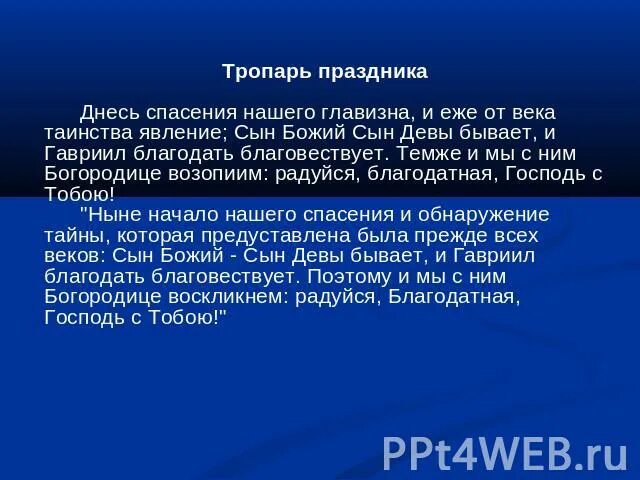 Тропарь праздника

Днесь спасения нашего главизна, и еже от века таинства явление; Сын Божий Сын Девы бывает, и Гавриил благодать благовествует. Темже и мы с ним Богородице возопиим: радуйся, благодатная, Господь с Тобою!

"Ныне начало нашего спасения и обнаружение тайны, которая предуставлена была прежде всех веков: Сын Божий - Сын Девы бывает, и Гавриил благодать благовествует. Поэтому и мы с ним Богородице воскликнем: радуйся, Благодатная, Господь с Тобою!"

PPt4WEB.ru